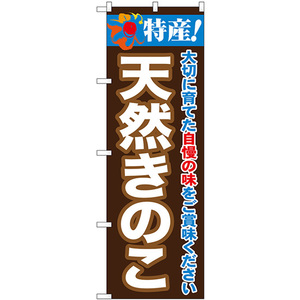 特産!

大切に育てた自慢の味をご賞味ください

天然きのこ